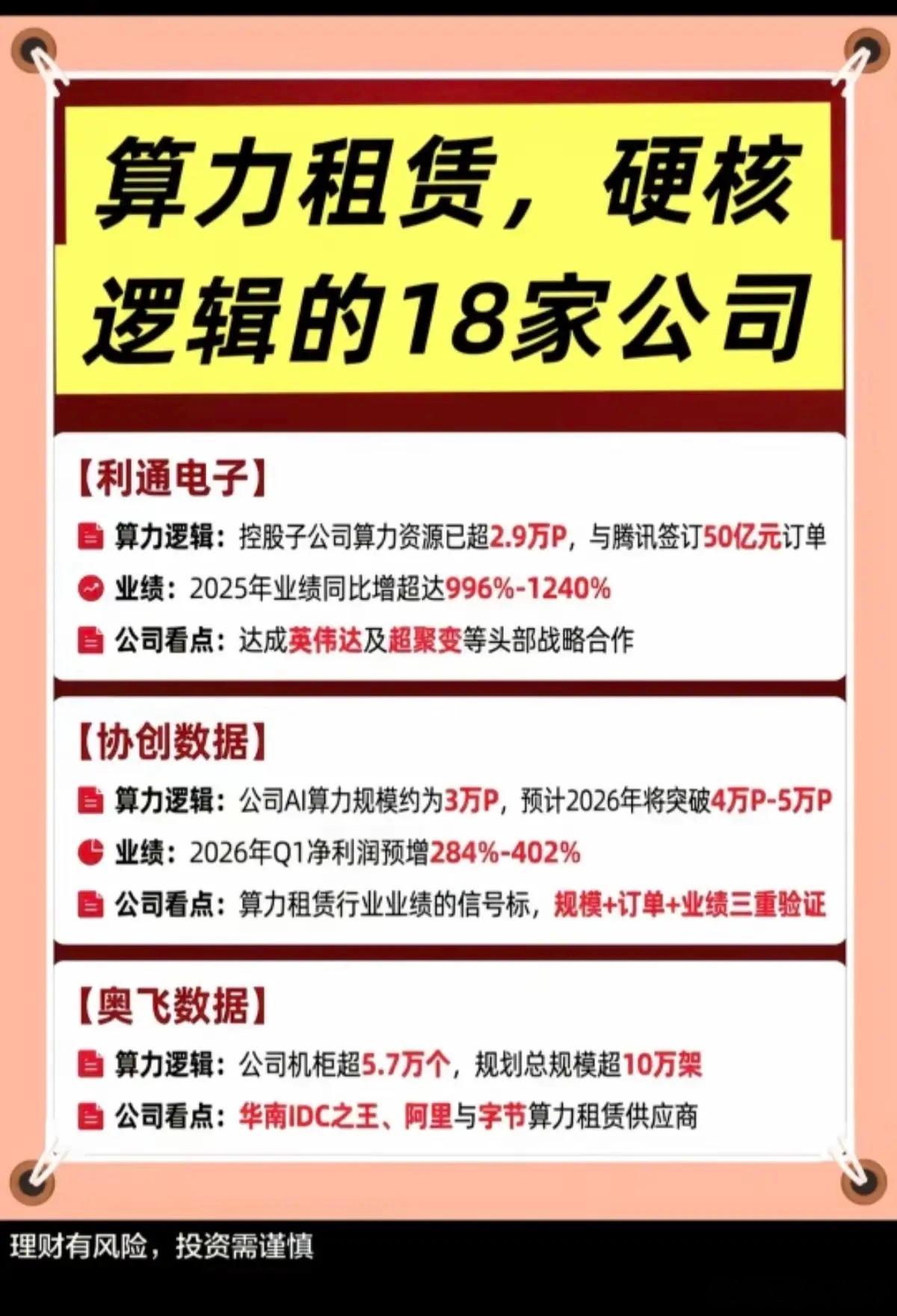 算力租赁，硬核逻辑的18家公司

【利通电子】

算力逻辑：控股子公司算力资源已超2.9万P，与腾讯签订50亿元订单

业绩：2025年业绩同比增超达996%-1240%

公司看点：达成英伟达及超聚变等头部战略合作

【协创数据】

算力逻辑：公司AI算力规模约为3万P，预计2026年将突破4万P-5万P

业绩：2026年Q1净利润预增284%-402%

公司看点：算力租赁行业业绩的信号标，规模+订单+业绩三重验证

【奥飞数据】

算力逻辑：公司机柜超5.7万个，规划总规模超10万架

公司看点：华南IDC之王、阿里与字节算力租赁供应商

理财有风险，投资需谨慎